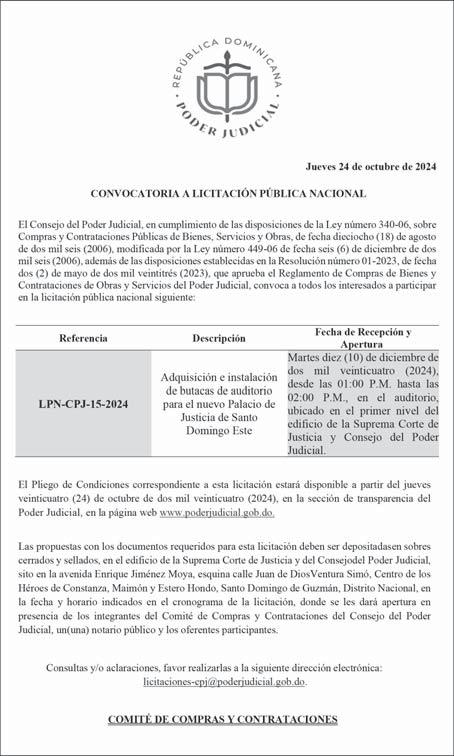 REPÚBLICA DOMINICANA
PODER JUDICIAL

Jueves 24 de octubre de 2024

CONVOCATORIA A LICITACIÓN PÚBLICA NACIONAL

El Consejo del Poder Judicial, en cumplimiento de las disposiciones de la Ley número 340-06, sobre Compras y Contrataciones Públicas de Bienes, Servicios y Obras, de fecha dieciocho (18) de agosto de dos mil seis (2006), modificada por la Ley número 449-06 de fecha seis (6) de diciembre de dos mil seis (2006), además de las disposiciones establecidas en la Resolución número 01-2023, de fecha dos (2) de mayo de dos mil veintitrés (2023), que aprueba el Reglamento de Compras de Bienes y Contrataciones de Obras y Servicios del Poder Judicial, convoca a todos los interesados a participar en la licitación pública nacional siguiente:

| Referencia | Descripción | Fecha de Recepción y Apertura |
|---|---|---|
| LPN-CPJ-15-2024 | Adquisición e instalación de butacas de auditorio para el nuevo Palacio de Justicia de Santo Domingo Este | Martes diez (10) de diciembre de dos mil veinticuatro (2024), desde las 01:00 P.M. hasta las 02:00 P.M., en el auditorio, ubicado en el primer nivel del edificio de la Suprema Corte de Justicia y Consejo del Poder Judicial. |

El Pliego de Condiciones correspondiente a esta licitación estará disponible a partir del jueves veinticuatro (24) de octubre de dos mil veinticuatro (2024), en la sección de transparencia del Poder Judicial, en la página web www.poderjudicial.gob.do.

Las propuestas con los documentos requeridos para esta licitación deben ser depositadasen sobres cerrados y sellados, en el edificio de la Suprema Corte de Justicia y del Consejodel Poder Judicial, sito en la avenida Enrique Jiménez Moya, esquina calle Juan de DiosVentura Simó, Centro de los Héroes de Constanza, Maimón y Estero Hondo, Santo Domingo de Guzmán, Distrito Nacional, en la fecha y horario indicados en el cronograma de la licitación, donde se les dará apertura en presencia de los integrantes del Comité de Compras y Contrataciones del Consejo del Poder Judicial, un(una) notario público y los oferentes participantes.

Consultas y/o aclaraciones, favor realizarlas a la siguiente dirección electrónica: licitaciones-cpj@poderjudicial.gob.do.

COMITÉ DE COMPRAS Y CONTRATACIONES